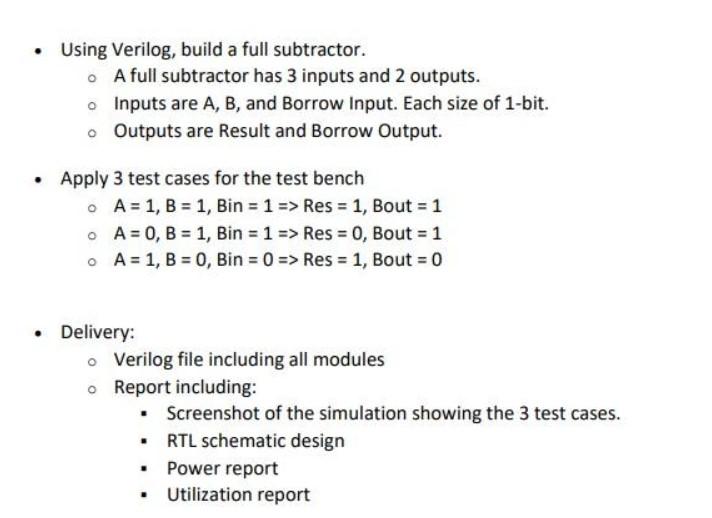 - Using Verilog, build a full subtractor.
  - A full subtractor has 3 inputs and 2 outputs.
  - Inputs are A, B, and Borrow Input. Each size of 1-bit.
  - Outputs are Result and Borrow Output.

- Apply 3 test cases for the test bench
  - A = 1, B = 1, Bin = 1 => Res = 1, Bout = 1
  - A = 0, B = 1, Bin = 1 => Res = 0, Bout = 1
  - A = 1, B = 0, Bin = 0 => Res = 1, Bout = 0

- Delivery:
  - Verilog file including all modules
  - Report including:
    - Screenshot of the simulation showing the 3 test cases.
    - RTL schematic design
    - Power report
    - Utilization report